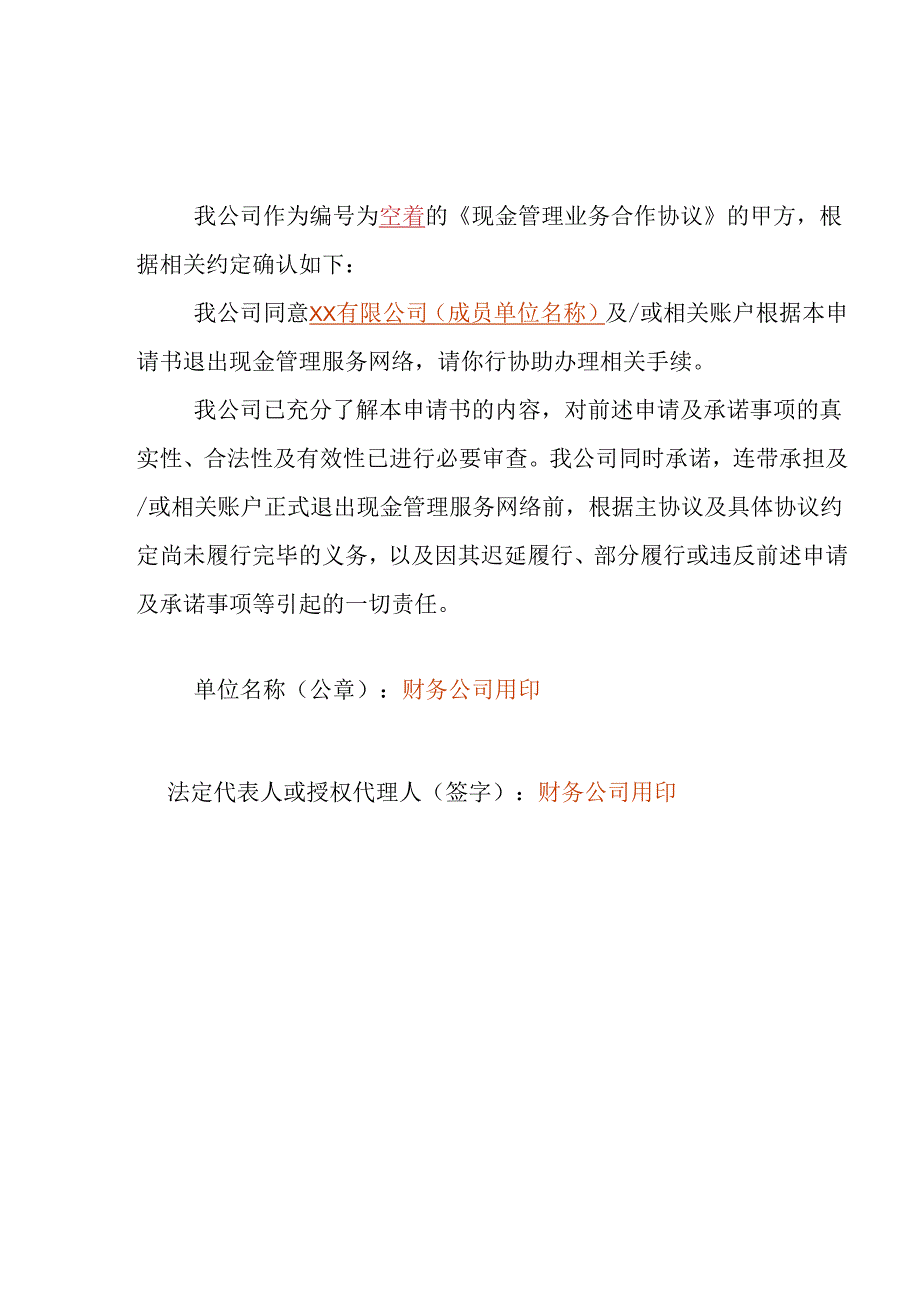 我公司作为编号为空着的《现金管理业务合作协议》的甲方，根据相关约定确认如下：

我公司同意XX有限公司（成员单位名称）及/或相关账户根据本申请书退出现金管理服务网络，请你行协助办理相关手续。

我公司已充分了解本申请书的内容，对前述申请及承诺事项的真实性、合法性及有效性已进行必要审查。我公司同时承诺，连带承担及/或相关账户正式退出现金管理服务网络前，根据主协议及具体协议约定尚未履行完毕的义务，以及因其迟延履行、部分履行或违反前述申请及承诺事项等引起的一切责任。

单位名称（公章）：财务公司用印

法定代表人或授权代理人（签字）：财务公司用印